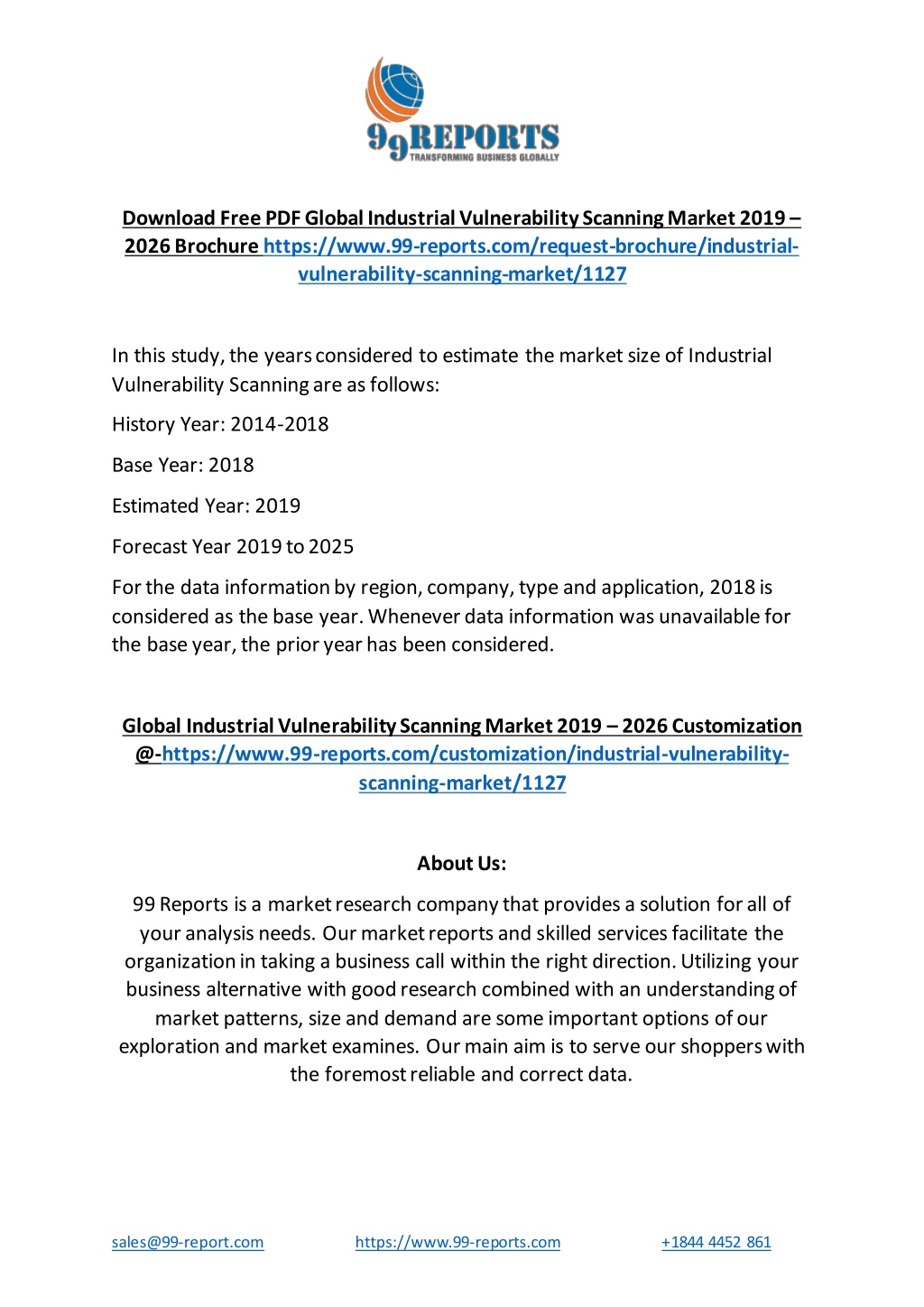 99REPORTS
TRANSFORMING BUSINESS GLOBALLY

Download Free PDF Global Industrial Vulnerability Scanning Market 2019 – 2026 Brochure https://www.99-reports.com/request-brochure/industrial-vulnerability-scanning-market/1127

In this study, the years considered to estimate the market size of Industrial Vulnerability Scanning are as follows:

History Year: 2014-2018

Base Year: 2018

Estimated Year: 2019

Forecast Year 2019 to 2025

For the data information by region, company, type and application, 2018 is considered as the base year. Whenever data information was unavailable for the base year, the prior year has been considered.

Global Industrial Vulnerability Scanning Market 2019 – 2026 Customization @-https://www.99-reports.com/customization/industrial-vulnerability-scanning-market/1127

About Us:

99 Reports is a market research company that provides a solution for all of your analysis needs. Our market reports and skilled services facilitate the organization in taking a business call within the right direction. Utilizing your business alternative with good research combined with an understanding of market patterns, size and demand are some important options of our exploration and market examines. Our main aim is to serve our shoppers with the foremost reliable and correct data.

sales@99-report.com https://www.99-reports.com +1844 4452 861